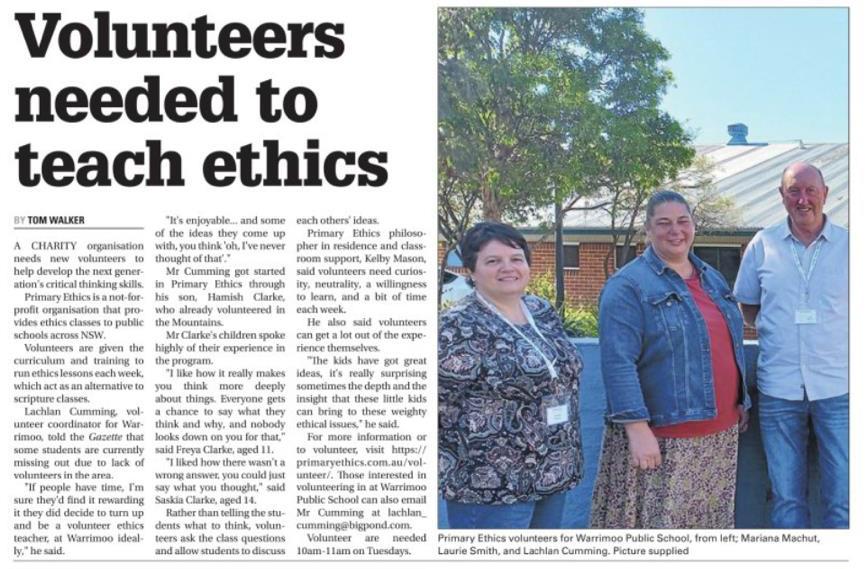 Volunteers needed to teach ethics

BY TOM WALKER

A CHARITY organisation needs new volunteers to help develop the next generation's critical thinking skills.

Primary Ethics is a not-for-profit organisation that provides ethics classes to public schools across NSW.

Volunteers are given the curriculum and training to run ethics lessons each week, which act as an alternative to scripture classes.

Lachlan Cumming, volunteer coordinator for Warrimoo, told the Gazette that some students are currently missing out due to lack of volunteers in the area.

"If people have time, I'm sure they'd find it rewarding it they did decide to turn up and be a volunteer ethics teacher, at Warrimoo ideally," he said.

"It's enjoyable... and some of the ideas they come up with, you think 'oh, I've never thought of that'."

Mr Cumming got started in Primary Ethics through his son, Hamish Clarke, who already volunteered in the Mountains.

Mr Clarke's children spoke highly of their experience in the program.

"I like how it really makes you think more deeply about things. Everyone gets a chance to say what they think and why, and nobody looks down on you for that," said Freya Clarke, aged 11.

"I liked how there wasn't a wrong answer, you could just say what you thought," said Saskia Clarke, aged 14.

Rather than telling the students what to think, volunteers ask the class questions and allow students to discuss each others' ideas.

Primary Ethics philosopher in residence and classroom support, Kelby Mason, said volunteers need curiosity, neutrality, a willingness to learn, and a bit of time each week.

He also said volunteers can get a lot out of the experience themselves.

"The kids have got great ideas, it's really surprising sometimes the depth and the insight that these little kids can bring to these weighty ethical issues," he said.

For more information or to volunteer, visit https://primaryethics.com.au/volunteer/. Those interested in volunteering in at Warrimoo Public School can also email Mr Cumming at lachlan_cumming@bigpond.com.

Volunteer are needed 10am-11am on Tuesdays.

Primary Ethics volunteers for Warrimoo Public School, from left; Mariana Machut, Laurie Smith, and Lachlan Cumming. Picture supplied